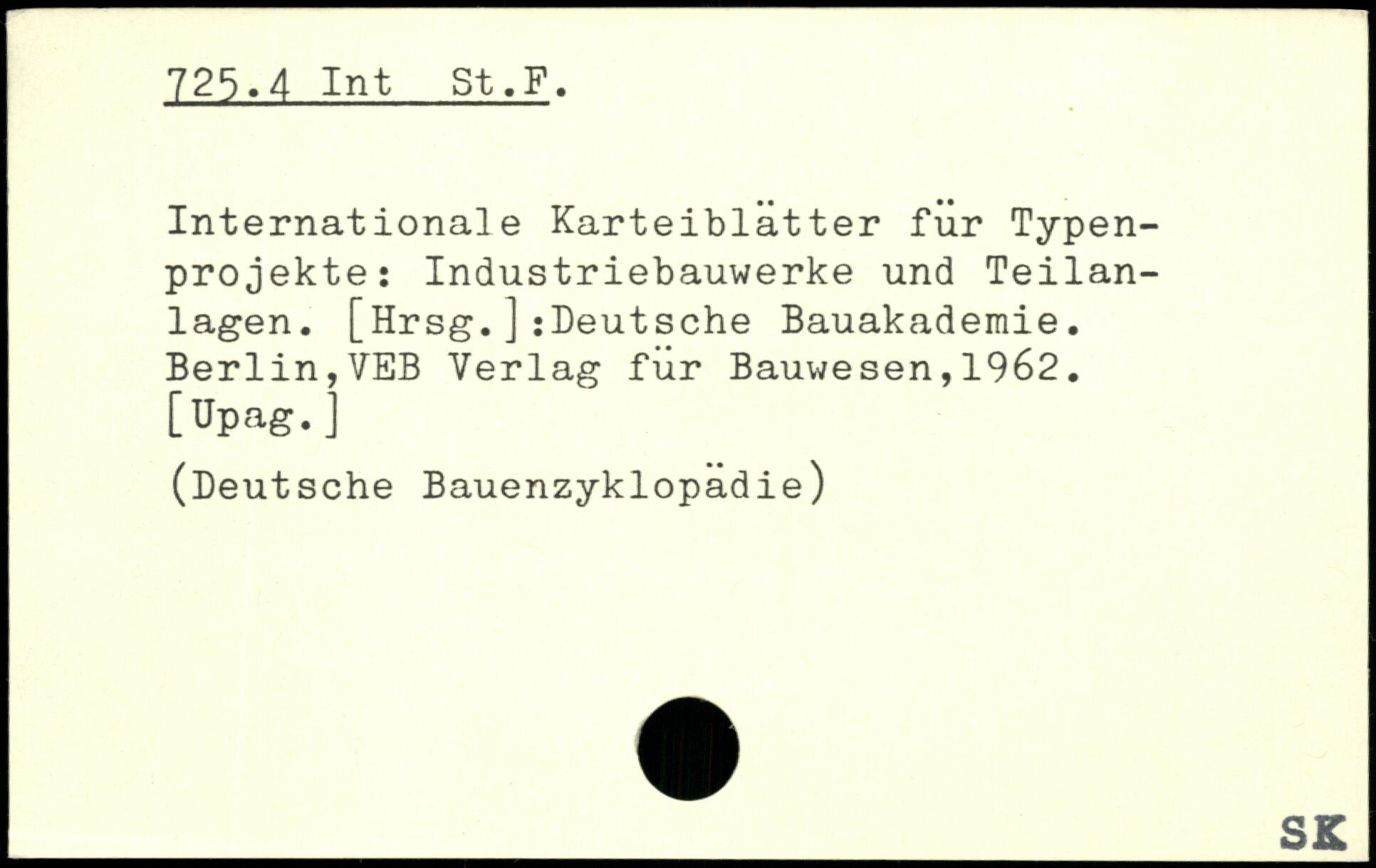 725.4 Int St.F.

Internationale Karteiblätter für Typenprojekte: Industriebauwerke und Teilanlagen. [Hrsg.]:Deutsche Bauakademie. Berlin,VEB Verlag für Bauwesen,1962. [Upag.]

(Deutsche Bauenzyklopädie)

SK